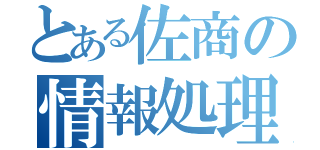 とある佐商の
情報処理